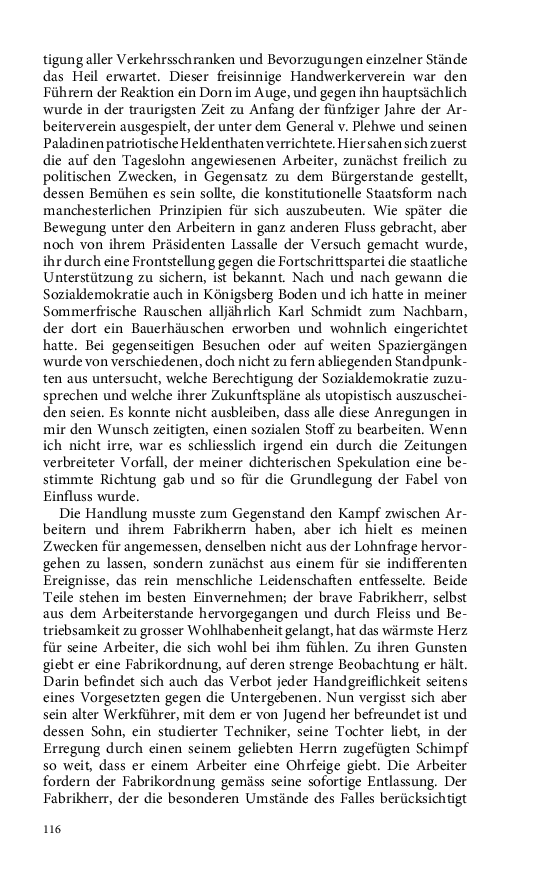 tigung aller Verkehrsschranken und Bevorzugungen einzelner Stände das Heil erwartet. Dieser freisinnige Handwerkerverein war den Führern der Reaktion ein Dorn im Auge, und gegen ihn hauptsächlich wurde in der traurigsten Zeit zu Anfang der fünfziger Jahre der Arbeiterverein ausgespielt, der unter dem General v. Plehwe und seinen Paladinen patriotische Heldenthaten verrichtete. Hier sahen sich zuerst die auf den Tageslohn angewiesenen Arbeiter, zunächst freilich zu politischen Zwecken, in Gegensatz zu dem Bürgerstande gestellt, dessen Bemühen es sein sollte, die konstitutionelle Staatsform nach manchesterlichen Prinzipien für sich auszubeuten. Wie später die Bewegung unter den Arbeitern in ganz anderen Fluss gebracht, aber noch von ihrem Präsidenten Lassalle der Versuch gemacht wurde, ihr durch eine Frontstellung gegen die Fortschrittspartei die staatliche Unterstützung zu sichern, ist bekannt. Nach und nach gewann die Sozialdemokratie auch in Königsberg Boden und ich hatte in meiner Sommerfrische Rauschen alljährlich Karl Schmidt zum Nachbarn, der dort ein Bauerhäuschen erworben und wohnlich eingerichtet hatte. Bei gegenseitigen Besuchen oder auf weiten Spaziergängen wurde von verschiedenen, doch nicht zu fern abliegenden Standpunkten aus untersucht, welche Berechtigung der Sozialdemokratie zuzusprechen und welche ihrer Zukunftspläne als utopistisch auszuscheiden seien. Es konnte nicht ausbleiben, dass alle diese Anregungen in mir den Wunsch zeitigten, einen sozialen Stoff zu bearbeiten. Wenn ich nicht irre, war es schliesslich irgend ein durch die Zeitungen verbreiteter Vorfall, der meiner dichterischen Spekulation eine bestimmte Richtung gab und so für die Grundlegung der Fabel von Einfluss wurde.

Die Handlung musste zum Gegenstand den Kampf zwischen Arbeitern und ihrem Fabrikherrn haben, aber ich hielt es meinen Zwecken für angemessen, denselben nicht aus der Lohnfrage hervorgehen zu lassen, sondern zunächst aus einem für sie indifferenten Ereignisse, das rein menschliche Leidenschaften entfesselte. Beide Teile stehen im besten Einvernehmen; der brave Fabrikherr, selbst aus dem Arbeiterstande hervorgegangen und durch Fleiss und Betriebsamkeit zu grosser Wohlhabenheit gelangt, hat das wärmste Herz für seine Arbeiter, die sich wohl bei ihm fühlen. Zu ihren Gunsten giebt er eine Fabrikordnung, auf deren strenge Beobachtung er hält. Darin befindet sich auch das Verbot jeder Handgreiflichkeit seitens eines Vorgesetzten gegen die Untergebenen. Nun vergisst sich aber sein alter Werkführer, mit dem er von Jugend her befreundet ist und dessen Sohn, ein studierter Techniker, seine Tochter liebt, in der Erregung durch einen seinem geliebten Herrn zugefügten Schimpf so weit, dass er einem Arbeiter eine Ohrfeige giebt. Die Arbeiter fordern der Fabrikordnung gemäss seine sofortige Entlassung. Der Fabrikherr, der die besonderen Umstände des Falles berücksichtigt

116